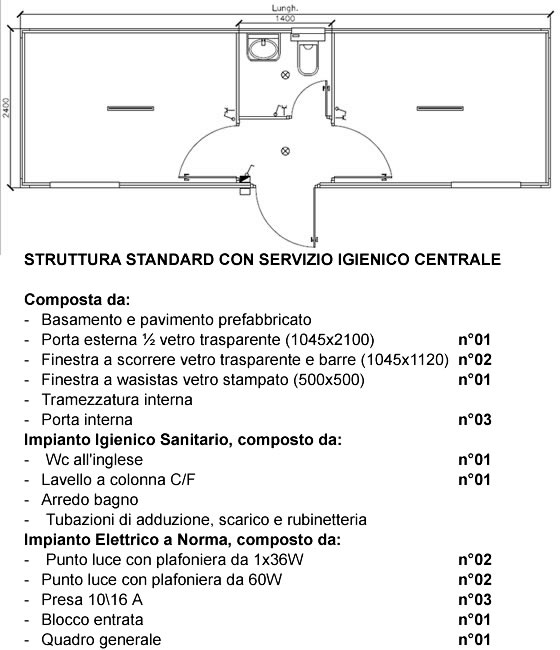 Lungh.
1400
2400

STRUTTURA STANDARD CON SERVIZIO IGIENICO CENTRALE

Composta da:
- Basamento e pavimento prefabbricato
- Porta esterna ½ vetro trasparente (1045x2100) n°01
- Finestra a scorrere vetro trasparente e barre (1045x1120) n°02
- Finestra a wasistas vetro stampato (500x500) n°01
- Tramezzatura interna
- Porta interna n°03
Impianto Igienico Sanitario, composto da:
- Wc all'inglese n°01
- Lavello a colonna C/F n°01
- Arredo bagno
- Tubazioni di adduzione, scarico e rubinetteria
Impianto Elettrico a Norma, composto da:
- Punto luce con plafoniera da 1x36W n°02
- Punto luce con plafoniera da 60W n°02
- Presa 10\16 A n°03
- Blocco entrata n°01
- Quadro generale n°01